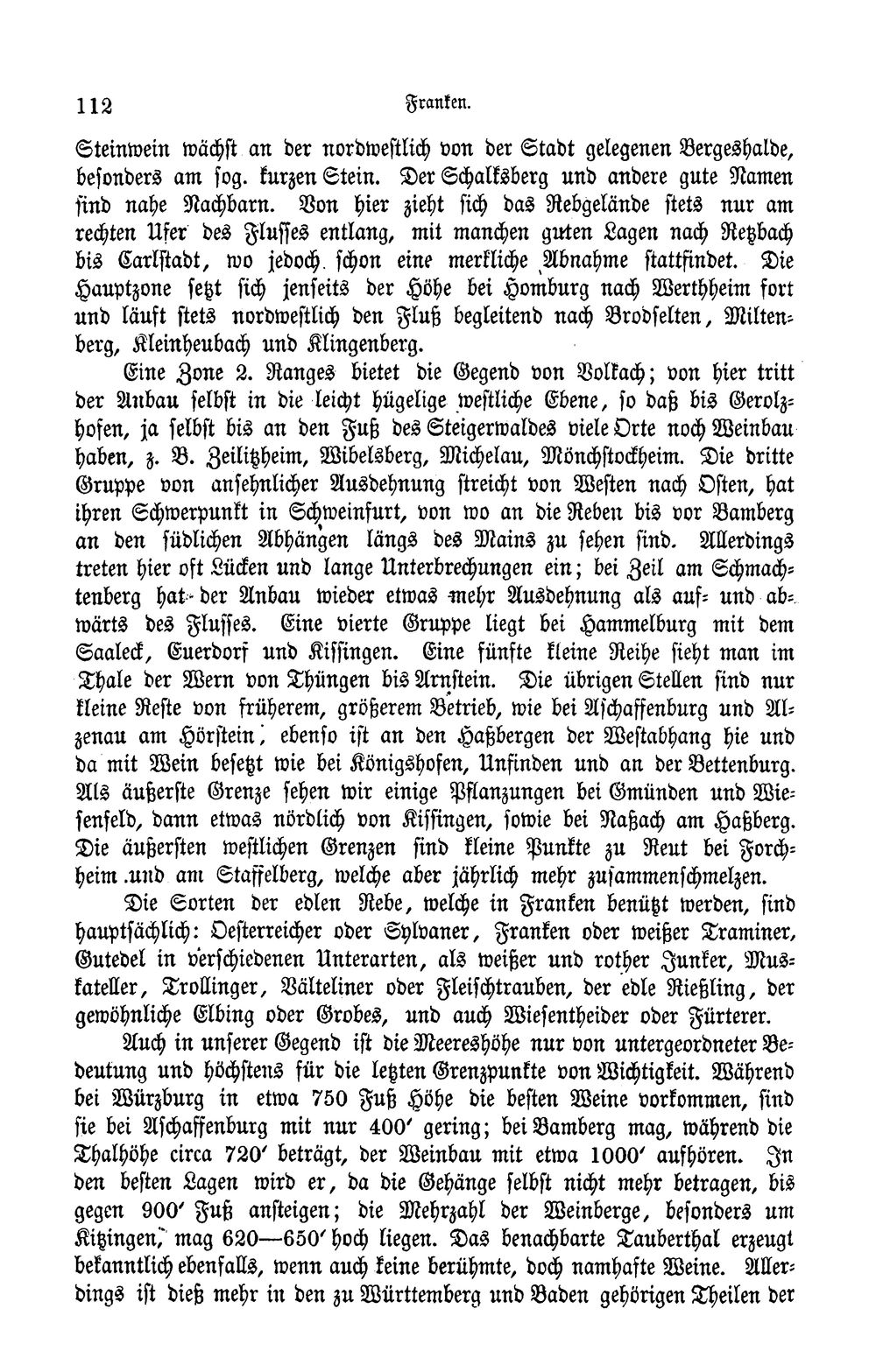 112 Franken.

Steinwein wächst an der nordwestlich von der Stadt gelegenen Bergeshalde, besonders am sog. kurzen Stein. Der Schalksberg und andere gute Namen sind nahe Nachbarn. Von hier zieht sich das Rebgelände stets nur am rechten Ufer des Flusses entlang, mit manchen guten Lagen nach Retzbach bis Carlstadt, wo jedoch schon eine merkliche Abnahme stattfindet. Die Hauptzone setzt sich jenseits der Höhe bei Homburg nach Werthheim fort und läuft stets nordwestlich den Fluß begleitend nach Brodselten, Miltenberg, Kleinheubach und Klingenberg.

Eine Zone 2. Ranges bietet die Gegend von Volkach; von hier tritt der Anbau selbst in die leicht hügelige westliche Ebene, so daß bis Gerolzhofen, ja selbst bis an den Fuß des Steigerwaldes viele Orte noch Weinbau haben, z. B. Zeilitzheim, Wibelsberg, Michelau, Mönchstockheim. Die dritte Gruppe von ansehnlicher Ausdehnung streicht von Westen nach Osten, hat ihren Schwerpunkt in Schweinfurt, von wo an die Reben bis vor Bamberg an den südlichen Abhängen längs des Mains zu sehen sind. Allerdings treten hier oft Lücken und lange Unterbrechungen ein; bei Zeil am Schmachtenberg hat der Anbau wieder etwas mehr Ausdehnung als auf- und abwärts des Flusses. Eine vierte Gruppe liegt bei Hammelburg mit dem Saaleck, Euerdorf und Kissingen. Eine fünfte kleine Reihe sieht man im Thale der Wern von Thüngen bis Arnstein. Die übrigen Stellen sind nur kleine Reste von früherem, größerem Betrieb, wie bei Aschaffenburg und Alzenau am Hörstein, ebenso ist an den Haßbergen der Westabhang hie und da mit Wein besetzt wie bei Königshofen, Unfinden und an der Bettenburg. Als äußerste Grenze sehen wir einige Pflanzungen bei Gmünden und Wiesenfeld, dann etwas nördlich von Kissingen, sowie bei Naßach am Haßberg. Die äußersten westlichen Grenzen sind kleine Punkte zu Reut bei Forchheim und am Staffelberg, welche aber jährlich mehr zusammenschmelzen.

Die Sorten der edlen Rebe, welche in Franken benützt werden, sind hauptsächlich: Oesterreicher oder Sylvaner, Franken oder weißer Traminer, Gutedel in verschiedenen Unterarten, als weißer und rother Junker, Muskateller, Trollinger, Välteliner oder Fleischtrauben, der edle Rießling, der gewöhnliche Elbing oder Grobes, und auch Wiesentheider oder Fürterer.

Auch in unserer Gegend ist die Meereshöhe nur von untergeordneter Bedeutung und höchstens für die letzten Grenzpunkte von Wichtigkeit. Während bei Würzburg in etwa 750 Fuß Höhe die besten Weine vorkommen, sind sie bei Aschaffenburg mit nur 400′ gering; bei Bamberg mag, während die Thalhöhe circa 720′ beträgt, der Weinbau mit etwa 1000′ aufhören. In den besten Lagen wird er, da die Gehänge selbst nicht mehr betragen, bis gegen 900′ Fuß ansteigen; die Mehrzahl der Weinberge, besonders um Kitzingen, mag 620—650′ hoch liegen. Das benachbarte Tauberthal erzeugt bekanntlich ebenfalls, wenn auch keine berühmte, doch namhafte Weine. Allerdings ist dieß mehr in den zu Württemberg und Baden gehörigen Theilen der